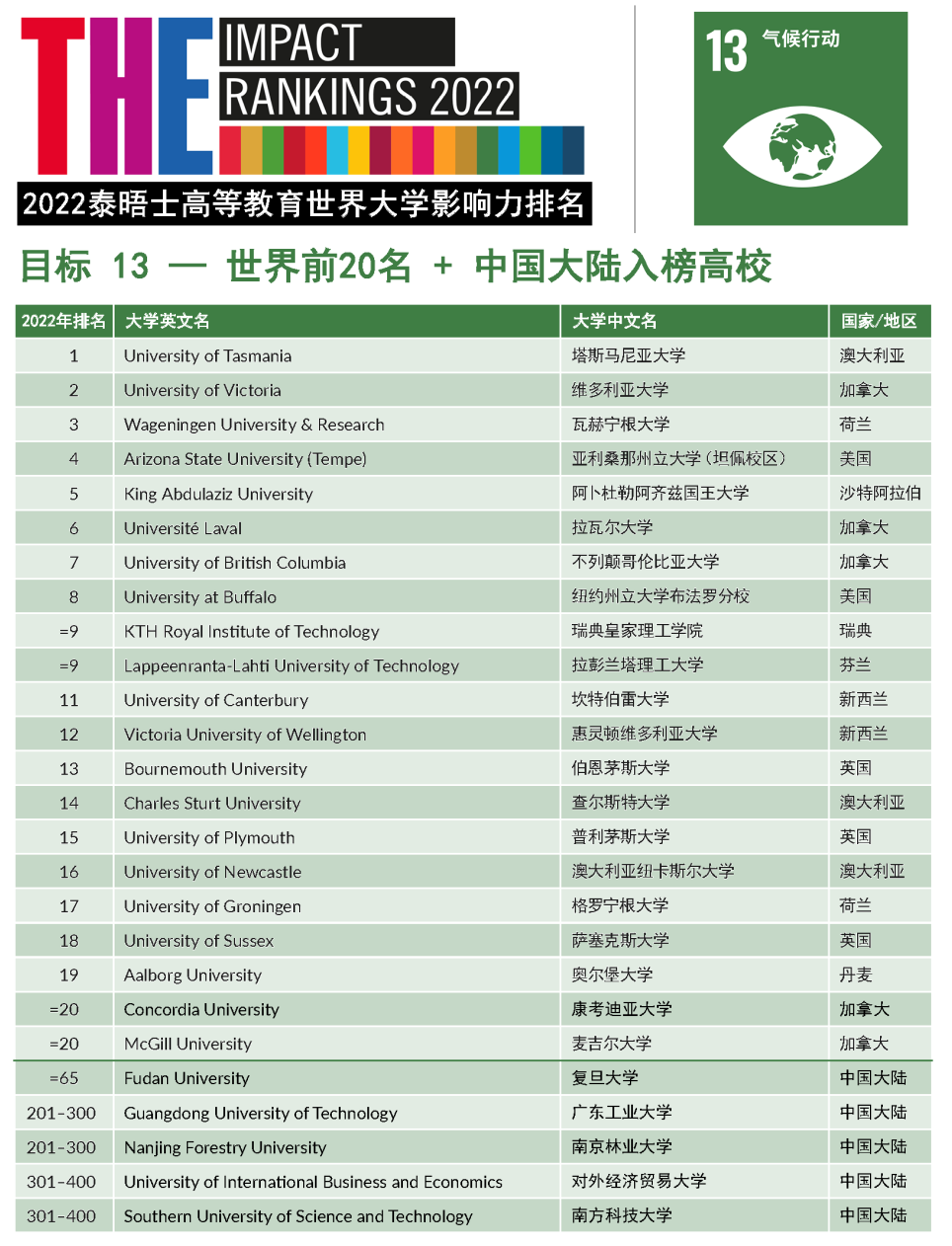 THE IMPACT RANKINGS 2022

2022泰晤士高等教育世界大学影响力排名

13 气候行动

目标 13 — 世界前20名 + 中国大陆入榜高校

| 2022年排名 | 大学英文名 | 大学中文名 | 国家/地区 |
|---|---|---|---|
| 1 | University of Tasmania | 塔斯马尼亚大学 | 澳大利亚 |
| 2 | University of Victoria | 维多利亚大学 | 加拿大 |
| 3 | Wageningen University & Research | 瓦赫宁根大学 | 荷兰 |
| 4 | Arizona State University (Tempe) | 亚利桑那州立大学（坦佩校区） | 美国 |
| 5 | King Abdulaziz University | 阿卜杜勒阿齐兹国王大学 | 沙特阿拉伯 |
| 6 | Université Laval | 拉瓦尔大学 | 加拿大 |
| 7 | University of British Columbia | 不列颠哥伦比亚大学 | 加拿大 |
| 8 | University at Buffalo | 纽约州立大学布法罗分校 | 美国 |
| =9 | KTH Royal Institute of Technology | 瑞典皇家理工学院 | 瑞典 |
| =9 | Lappeenranta-Lahti University of Technology | 拉彭兰塔理工大学 | 芬兰 |
| 11 | University of Canterbury | 坎特伯雷大学 | 新西兰 |
| 12 | Victoria University of Wellington | 惠灵顿维多利亚大学 | 新西兰 |
| 13 | Bournemouth University | 伯恩茅斯大学 | 英国 |
| 14 | Charles Sturt University | 查尔斯特大学 | 澳大利亚 |
| 15 | University of Plymouth | 普利茅斯大学 | 英国 |
| 16 | University of Newcastle | 澳大利亚纽卡斯尔大学 | 澳大利亚 |
| 17 | University of Groningen | 格罗宁根大学 | 荷兰 |
| 18 | University of Sussex | 萨塞克斯大学 | 英国 |
| 19 | Aalborg University | 奥尔堡大学 | 丹麦 |
| =20 | Concordia University | 康考迪亚大学 | 加拿大 |
| =20 | McGill University | 麦吉尔大学 | 加拿大 |
| =65 | Fudan University | 复旦大学 | 中国大陆 |
| 201-300 | Guangdong University of Technology | 广东工业大学 | 中国大陆 |
| 201-300 | Nanjing Forestry University | 南京林业大学 | 中国大陆 |
| 301-400 | University of International Business and Economics | 对外经济贸易大学 | 中国大陆 |
| 301-400 | Southern University of Science and Technology | 南方科技大学 | 中国大陆 |